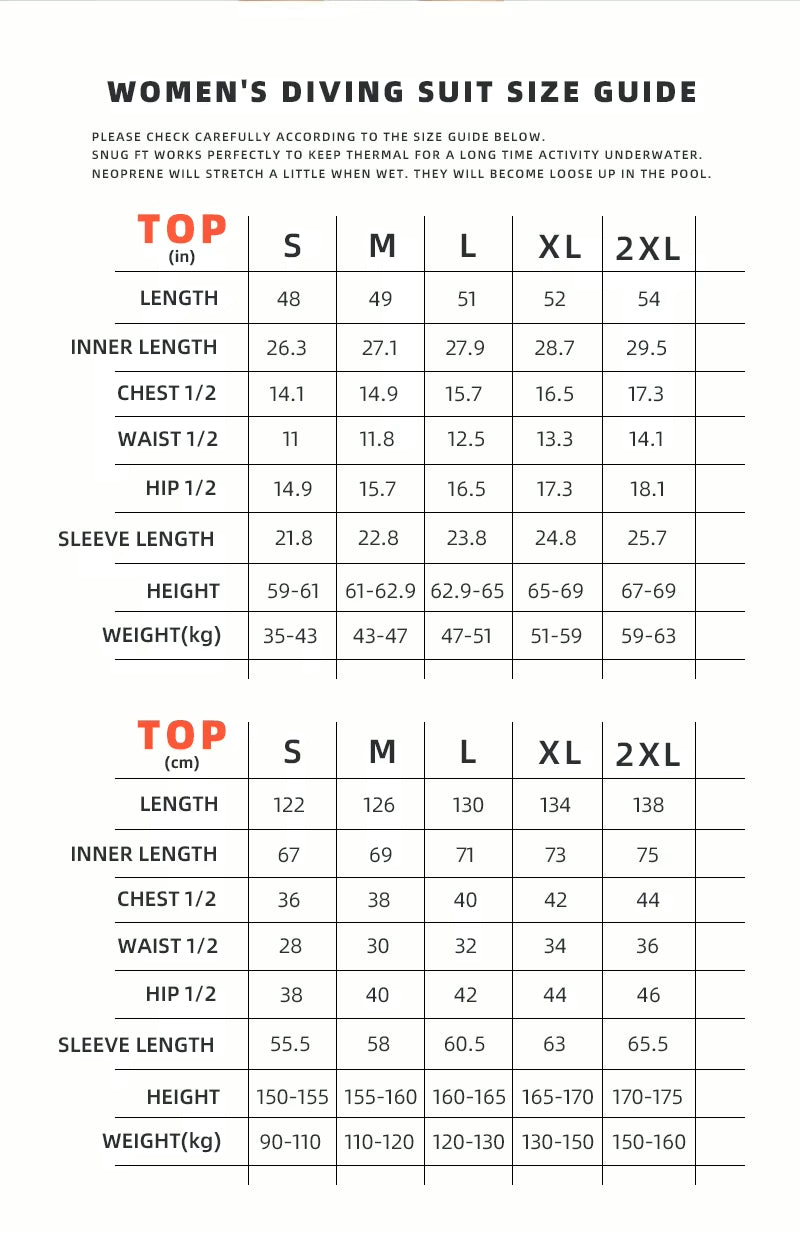 WOMEN'S DIVING SUIT SIZE GUIDE

PLEASE CHECK CAREFULLY ACCORDING TO THE SIZE GUIDE BELOW.
SNUG FT WORKS PERFECTLY TO KEEP THERMAL FOR A LONG TIME ACTIVITY UNDERWATER.
NEOPRENE WILL STRETCH A LITTLE WHEN WET. THEY WILL BECOME LOOSE UP IN THE POOL.

| TOP (in) | S | M | L | XL | 2XL |
|---|---|---|---|---|---|
| LENGTH | 48 | 49 | 51 | 52 | 54 |
| INNER LENGTH | 26.3 | 27.1 | 27.9 | 28.7 | 29.5 |
| CHEST 1/2 | 14.1 | 14.9 | 15.7 | 16.5 | 17.3 |
| WAIST 1/2 | 11 | 11.8 | 12.5 | 13.3 | 14.1 |
| HIP 1/2 | 14.9 | 15.7 | 16.5 | 17.3 | 18.1 |
| SLEEVE LENGTH | 21.8 | 22.8 | 23.8 | 24.8 | 25.7 |
| HEIGHT | 59-61 | 61-62.9 | 62.9-65 | 65-69 | 67-69 |
| WEIGHT(kg) | 35-43 | 43-47 | 47-51 | 51-59 | 59-63 |

| TOP (cm) | S | M | L | XL | 2XL |
|---|---|---|---|---|---|
| LENGTH | 122 | 126 | 130 | 134 | 138 |
| INNER LENGTH | 67 | 69 | 71 | 73 | 75 |
| CHEST 1/2 | 36 | 38 | 40 | 42 | 44 |
| WAIST 1/2 | 28 | 30 | 32 | 34 | 36 |
| HIP 1/2 | 38 | 40 | 42 | 44 | 46 |
| SLEEVE LENGTH | 55.5 | 58 | 60.5 | 63 | 65.5 |
| HEIGHT | 150-155 | 155-160 | 160-165 | 165-170 | 170-175 |
| WEIGHT(kg) | 90-110 | 110-120 | 120-130 | 130-150 | 150-160 |